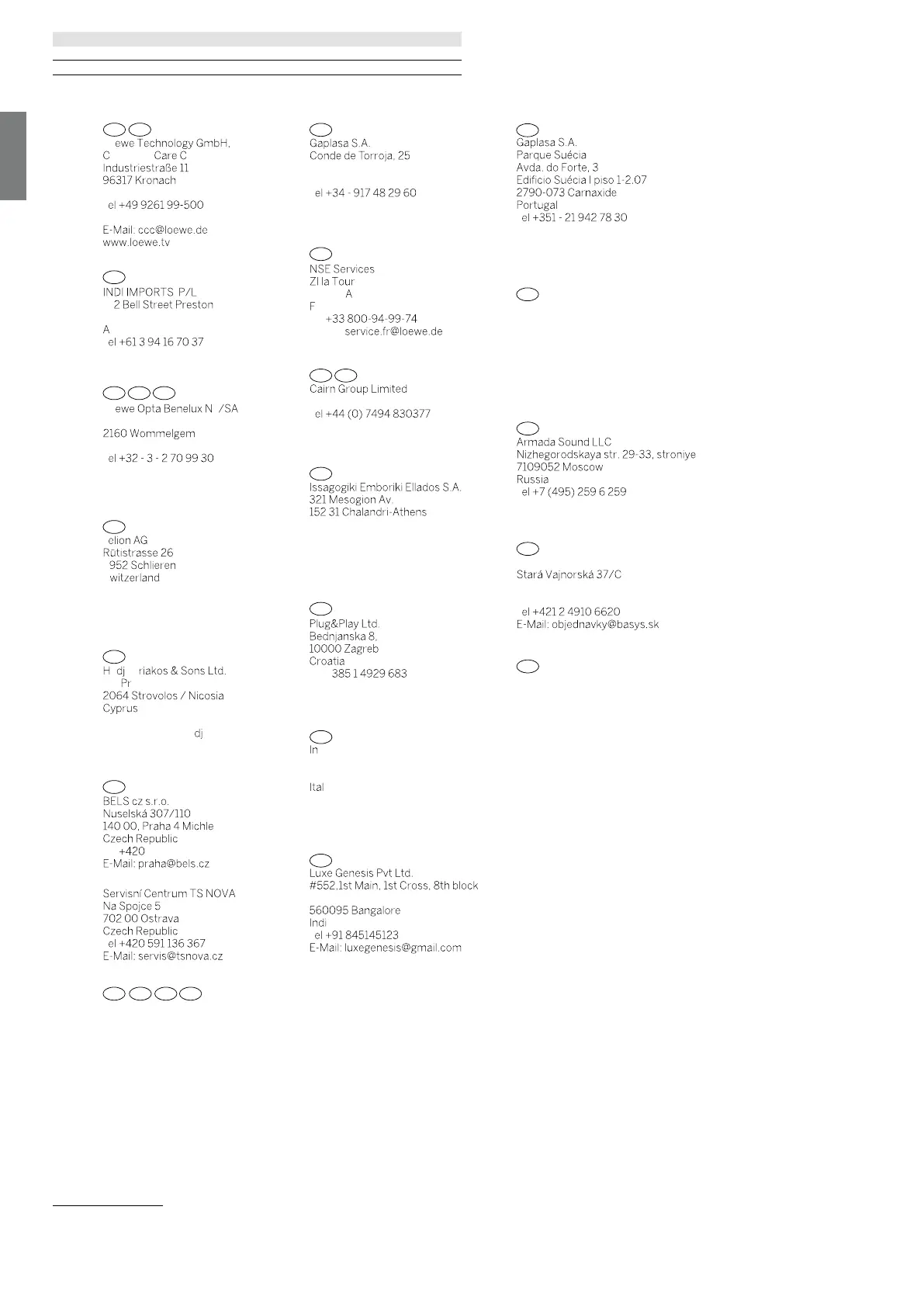 ewe Technology GmbH,
C Care C
Industriestraße 11
96317 Kronach

el +49 9261 99-500

E-Mail: ccc@loewe.de
www.loewe.tv

INDI IMPORTS P/L
2 Bell Street Preston

A
el +61 3 94 16 70 37

ewe Opta Benelux N /SA

2160 Wommelgem

el +32 - 3 - 2 70 99 30

elion AG
Rütistrasse 26
952 Schlieren
witzerland

H dj riakos & Sons Ltd.
Pr
2064 Strovolos / Nicosia
Cyprus

dj

BELS cz s.r.o.
Nuselská 307/110
140 00, Praha 4 Michle
Czech Republic
+420
E-Mail: praha@bels.cz

Servisní Centrum TS NOVA
Na Spojce 5
702 00 Ostrava
Czech Republic
el +420 591 136 367
E-Mail: servis@tsnova.cz

Gaplasa S.A.
Conde de Torroja, 25

el +34 - 917 48 29 60

NSE Services
ZI la Tour
A
F
+33 800-94-99-74
service.fr@loewe.de

Cairn Group Limited

el +44 (0) 7494 830377

Issagogiki Emboriki Ellados S.A.
321 Mesogion Av.
152 31 Chalandri-Athens

Plug&Play Ltd.
Bednjanska 8,
10000 Zagreb
Croatia
385 1 4929 683

In

Ital

Luxe Genesis Pvt Ltd.
#552,1st Main, 1st Cross, 8th block

560095 Bangalore
Indi
el +91 845145123
E-Mail: luxegenesis@gmail.com

Gaplasa S.A.
Parque Suécia
Avda. do Forte, 3
Edifício Suécia I piso 1-2.07
2790-073 Carnaxide
Portugal
el +351 - 21 942 78 30

Armada Sound LLC
Nizhegorodskaya str. 29-33, stroniye
7109052 Moscow
Russia
el +7 (495) 259 6 259

Stará Vajnorská 37/C

el +421 2 4910 6620
E-Mail: objednavky@basys.sk